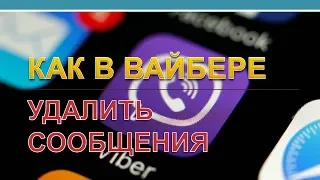 Facebook

КАК В ВАЙБЕРЕ

УДАЛИТЬ СООБЩЕНИЯ

Viber